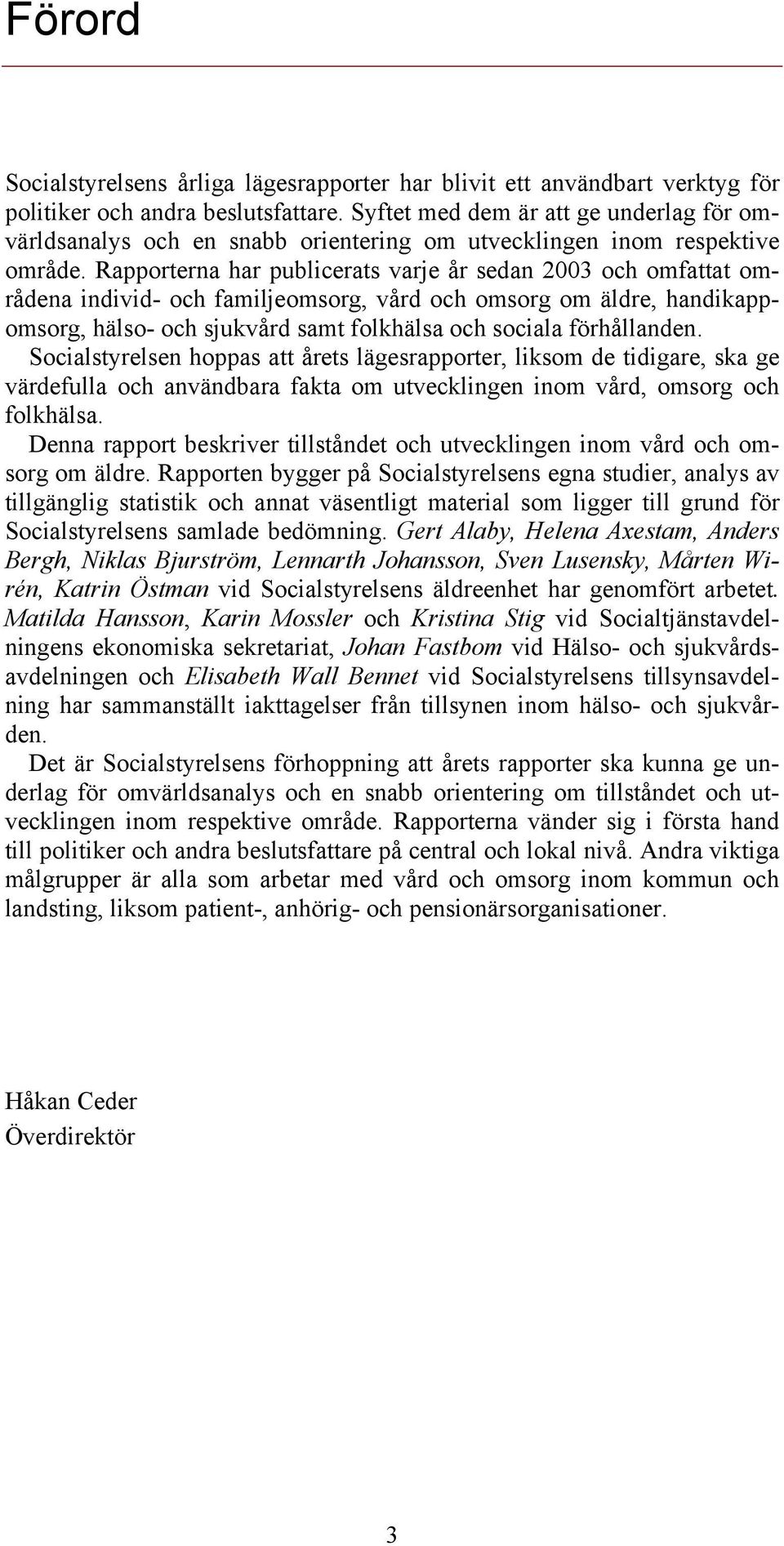 Förord

Socialstyrelsens årliga lägesrapporter har blivit ett användbart verktyg för politiker och andra beslutsfattare. Syftet med dem är att ge underlag för omvärldsanalys och en snabb orientering om utvecklingen inom respektive område. Rapporterna har publicerats varje år sedan 2003 och omfattat områdena individ- och familjeomsorg, vård och omsorg om äldre, handikappomsorg, hälso- och sjukvård samt folkhälsa och sociala förhållanden.

Socialstyrelsen hoppas att årets lägesrapporter, liksom de tidigare, ska ge värdefulla och användbara fakta om utvecklingen inom vård, omsorg och folkhälsa.

Denna rapport beskriver tillståndet och utvecklingen inom vård och omsorg om äldre. Rapporten bygger på Socialstyrelsens egna studier, analys av tillgänglig statistik och annat väsentligt material som ligger till grund för Socialstyrelsens samlade bedömning. Gert Alaby, Helena Axestam, Anders Bergh, Niklas Bjurström, Lennarth Johansson, Sven Lusensky, Mårten Wirén, Katrin Östman vid Socialstyrelsens äldreenhet har genomfört arbetet. Matilda Hansson, Karin Mossler och Kristina Stig vid Socialtjänstavdelningens ekonomiska sekretariat, Johan Fastbom vid Hälso- och sjukvårdsavdelningen och Elisabeth Wall Bennet vid Socialstyrelsens tillsynsavdelning har sammanställt iakttagelser från tillsynen inom hälso- och sjukvården.

Det är Socialstyrelsens förhoppning att årets rapporter ska kunna ge underlag för omvärldsanalys och en snabb orientering om tillståndet och utvecklingen inom respektive område. Rapporterna vänder sig i första hand till politiker och andra beslutsfattare på central och lokal nivå. Andra viktiga målgrupper är alla som arbetar med vård och omsorg inom kommun och landsting, liksom patient-, anhörig- och pensionärsorganisationer.

Håkan Ceder
Överdirektör

3